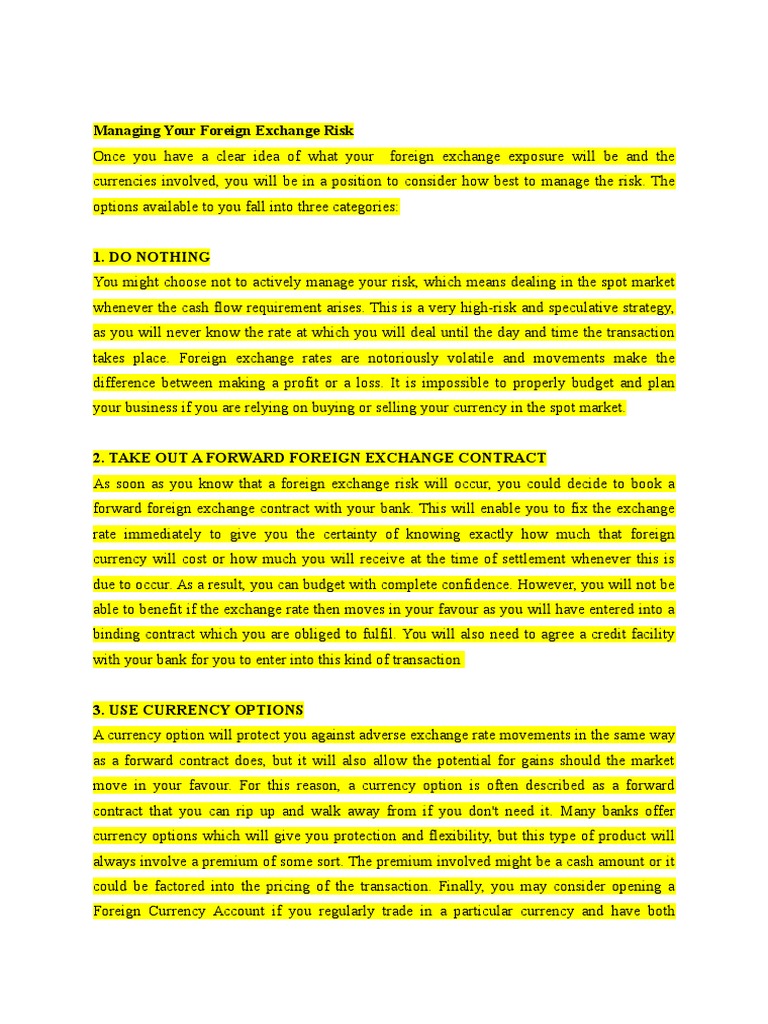 Managing Your Foreign Exchange Risk

Once you have a clear idea of what your foreign exchange exposure will be and the currencies involved, you will be in a position to consider how best to manage the risk. The options available to you fall into three categories:

1. DO NOTHING

You might choose not to actively manage your risk, which means dealing in the spot market whenever the cash flow requirement arises. This is a very high-risk and speculative strategy, as you will never know the rate at which you will deal until the day and time the transaction takes place. Foreign exchange rates are notoriously volatile and movements make the difference between making a profit or a loss. It is impossible to properly budget and plan your business if you are relying on buying or selling your currency in the spot market.

2. TAKE OUT A FORWARD FOREIGN EXCHANGE CONTRACT

As soon as you know that a foreign exchange risk will occur, you could decide to book a forward foreign exchange contract with your bank. This will enable you to fix the exchange rate immediately to give you the certainty of knowing exactly how much that foreign currency will cost or how much you will receive at the time of settlement whenever this is due to occur. As a result, you can budget with complete confidence. However, you will not be able to benefit if the exchange rate then moves in your favour as you will have entered into a binding contract which you are obliged to fulfil. You will also need to agree a credit facility with your bank for you to enter into this kind of transaction

3. USE CURRENCY OPTIONS

A currency option will protect you against adverse exchange rate movements in the same way as a forward contract does, but it will also allow the potential for gains should the market move in your favour. For this reason, a currency option is often described as a forward contract that you can rip up and walk away from if you don't need it. Many banks offer currency options which will give you protection and flexibility, but this type of product will always involve a premium of some sort. The premium involved might be a cash amount or it could be factored into the pricing of the transaction. Finally, you may consider opening a Foreign Currency Account if you regularly trade in a particular currency and have both